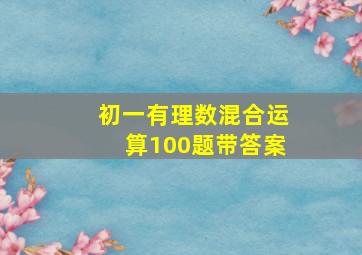 初一有理数混合运算100题带答案